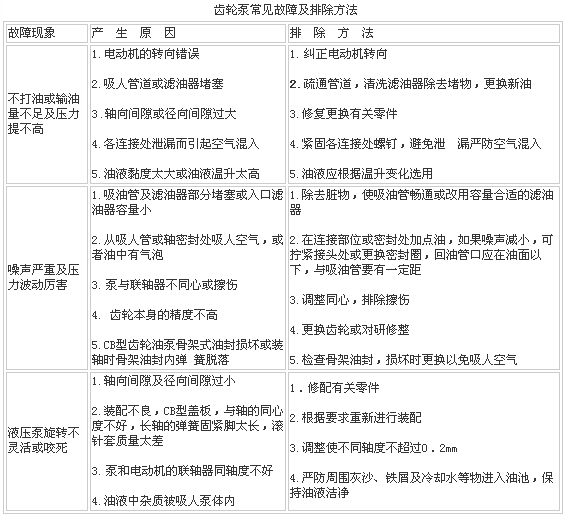 齿轮泵常见故障及排除方法

| 故障现象 | 产 生 原 因 | 排 除 方 法 |
|---|---|---|
| 不打油或输油量不足及压力提不高 | 1.电动机的转向错误<br><br>2.吸人管道或滤油器堵塞<br><br>3.轴向间隙或径向间隙过大<br><br>4.各连接处泄漏而引起空气混入<br><br>5.油液黏度太大或油液温升太高 | 1.纠正电动机转向<br><br>2.疏通管道，清洗滤油器除去堵物，更换新油<br><br>3.修复更换有关零件<br><br>4.紧固各连接处螺钉，避免泄 漏严防空气混入<br><br>5.油液应根据温升变化选用 |
| 噪声严重及压力波动厉害 | 1.吸油管及滤油器部分堵塞或入口滤油器容量小<br><br>2.从吸人管或轴密封处吸人空气，或者油中有气泡<br><br>3.泵与联轴器不同心或擦伤<br><br>4. 齿轮本身的精度不高<br><br>5.CB型齿轮油泵骨架式油封损坏或装轴时骨架油封内弹 簧脱落 | 1.除去脏物，使吸油管畅通或改用容量合适的滤油器<br><br>2.在连接部位或密封处加点油，如果噪声减小，可拧紧接头处或更换密封圈，回油管口应在油面以下，与吸油管要有一定距<br><br>3.调整同心，排除擦伤<br><br>4.更换齿轮或对研修整<br><br>5.检查骨架油封，损坏时更换以免吸人空气 |
| 液压泵旋转不灵活或咬死 | 1.轴向间隙及径向间隙过小<br><br>2.装配不良，CB型盖板，与轴的同心度不好，长轴的弹簧固紧脚太长，滚针套质量太差<br><br>3.泵和电动机的联轴器同轴度不好<br><br>4.油液中杂质被吸人泵体内 | 1．修配有关零件<br><br>2.根据要求重新进行装配<br><br>3.调整使不同轴度不超过0．2mm<br><br>4.严防周围灰沙、铁屑及冷却水等物进入油池，保持油液洁净 |